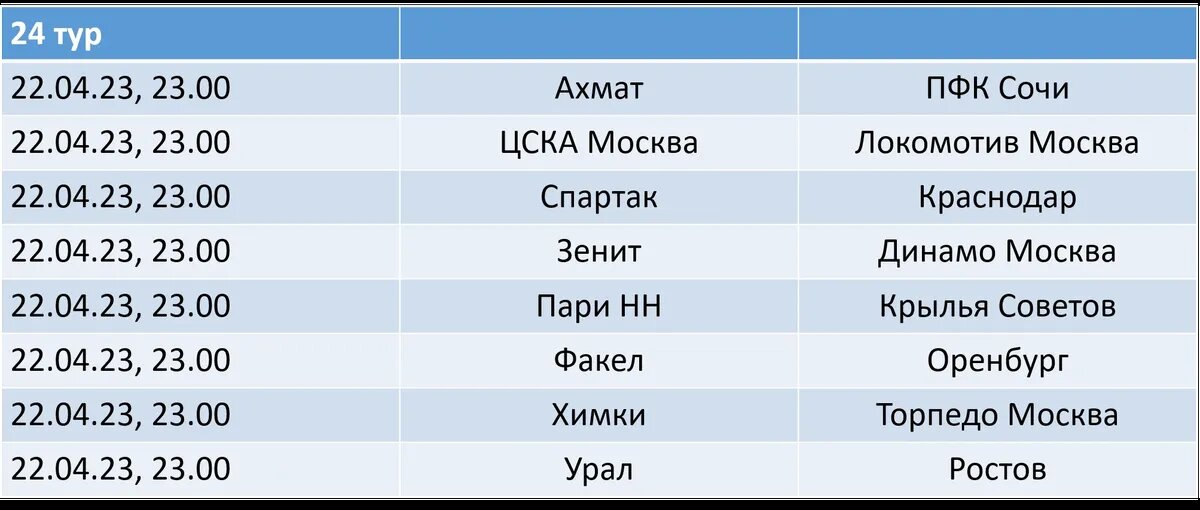 | 24 тур | | |
|---|---|---|
| 22.04.23, 23.00 | Ахмат | ПФК Сочи |
| 22.04.23, 23.00 | ЦСКА Москва | Локомотив Москва |
| 22.04.23, 23.00 | Спартак | Краснодар |
| 22.04.23, 23.00 | Зенит | Динамо Москва |
| 22.04.23, 23.00 | Пари НН | Крылья Советов |
| 22.04.23, 23.00 | Факел | Оренбург |
| 22.04.23, 23.00 | Химки | Торпедо Москва |
| 22.04.23, 23.00 | Урал | Ростов |